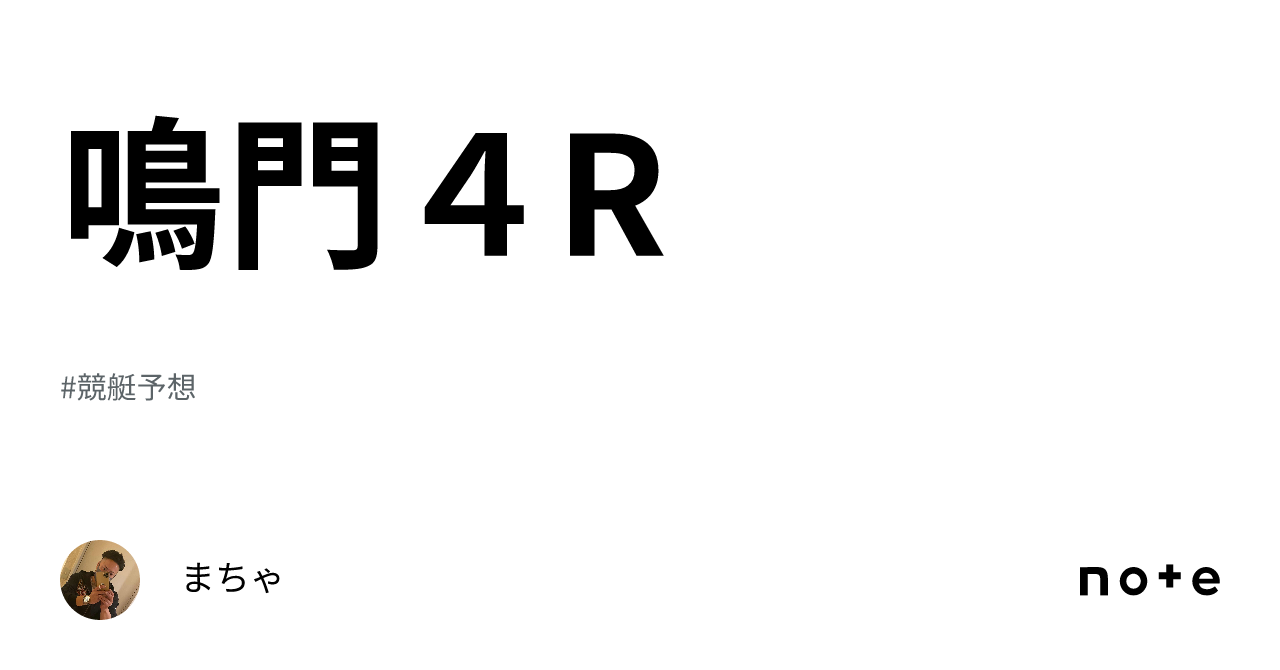 鳴門４R

#競艇予想

まちゃ

note